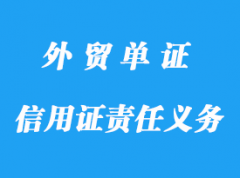 外贸单证

信用证责任义务